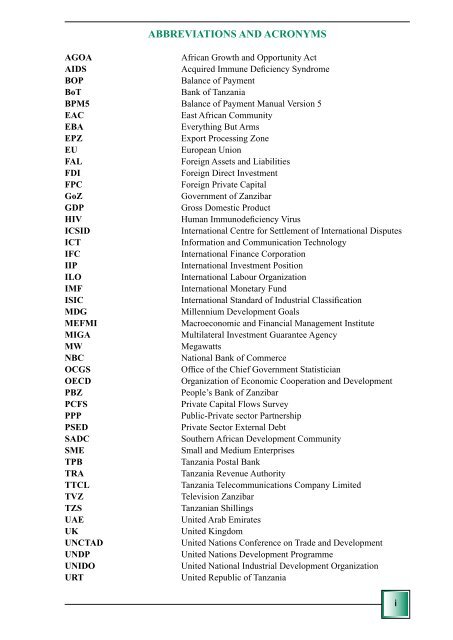 ABBREVIATIONS AND ACRONYMS

| | |
|---|---|
| AGOA | African Growth and Opportunity Act |
| AIDS | Acquired Immune Deficiency Syndrome |
| BOP | Balance of Payment |
| BoT | Bank of Tanzania |
| BPM5 | Balance of Payment Manual Version 5 |
| EAC | East African Community |
| EBA | Everything But Arms |
| EPZ | Export Processing Zone |
| EU | European Union |
| FAL | Foreign Assets and Liabilities |
| FDI | Foreign Direct Investment |
| FPC | Foreign Private Capital |
| GoZ | Government of Zanzibar |
| GDP | Gross Domestic Product |
| HIV | Human Immunodeficiency Virus |
| ICSID | International Centre for Settlement of International Disputes |
| ICT | Information and Communication Technology |
| IFC | International Finance Corporation |
| IIP | International Investment Position |
| ILO | International Labour Organization |
| IMF | International Monetary Fund |
| ISIC | International Standard of Industrial Classification |
| MDG | Millennium Development Goals |
| MEFMI | Macroeconomic and Financial Management Institute |
| MIGA | Multilateral Investment Guarantee Agency |
| MW | Megawatts |
| NBC | National Bank of Commerce |
| OCGS | Office of the Chief Government Statistician |
| OECD | Organization of Economic Cooperation and Development |
| PBZ | People's Bank of Zanzibar |
| PCFS | Private Capital Flows Survey |
| PPP | Public-Private sector Partnership |
| PSED | Private Sector External Debt |
| SADC | Southern African Development Community |
| SME | Small and Medium Enterprises |
| TPB | Tanzania Postal Bank |
| TRA | Tanzania Revenue Authority |
| TTCL | Tanzania Telecommunications Company Limited |
| TVZ | Television Zanzibar |
| TZS | Tanzanian Shillings |
| UAE | United Arab Emirates |
| UK | United Kingdom |
| UNCTAD | United Nations Conference on Trade and Development |
| UNDP | United Nations Development Programme |
| UNIDO | United National Industrial Development Organization |
| URT | United Republic of Tanzania |

i